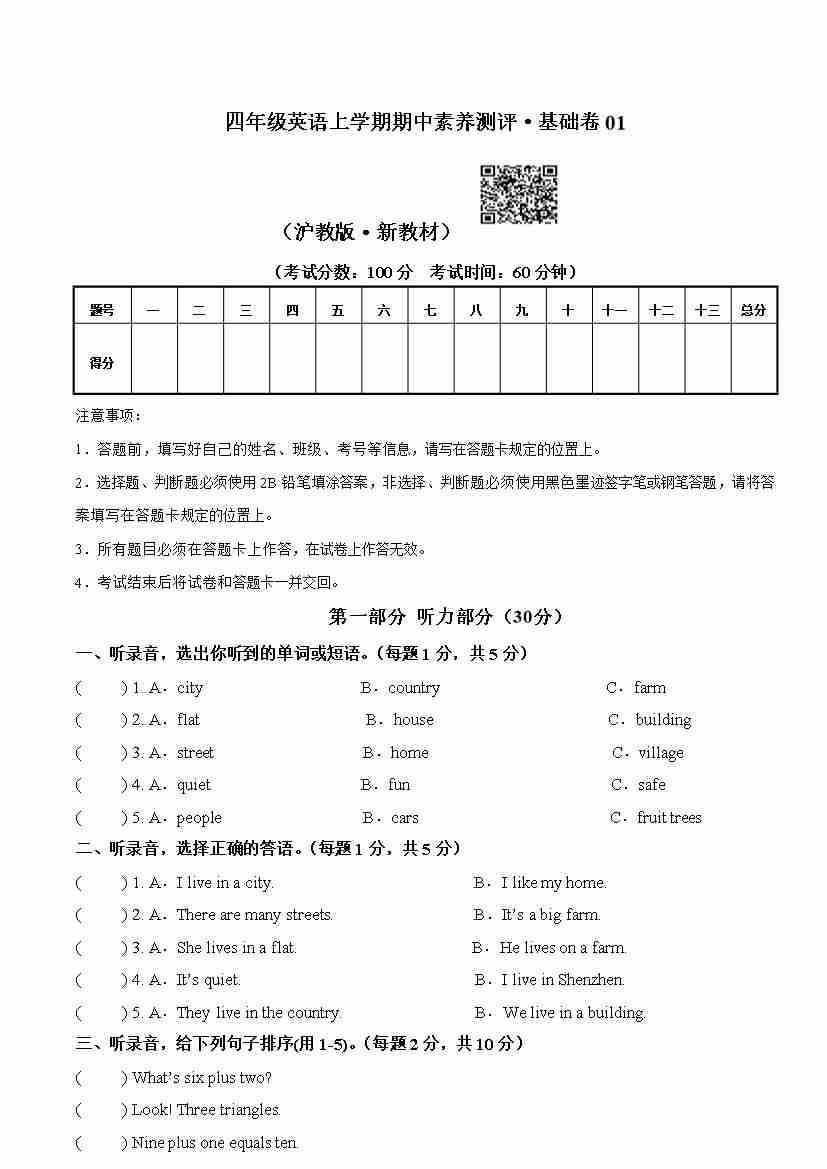 四年级英语上学期期中素养测评·基础卷 01

（沪教版·新教材）

（考试分数：100 分　考试时间：60 分钟）

| 题号 | 一 | 二 | 三 | 四 | 五 | 六 | 七 | 八 | 九 | 十 | 十一 | 十二 | 十三 | 总分 |
|---|---|---|---|---|---|---|---|---|---|---|---|---|---|---|
| 得分 | | | | | | | | | | | | | | |

注意事项：

1．答题前，填写好自己的姓名、班级、考号等信息，请写在答题卡规定的位置上。

2．选择题、判断题必须使用 2B 铅笔填涂答案，非选择、判断题必须使用黑色墨迹签字笔或钢笔答题，请将答案填写在答题卡规定的位置上。

3．所有题目必须在答题卡上作答，在试卷上作答无效。

4．考试结束后将试卷和答题卡一并交回。

第一部分 听力部分（30分）

一、听录音，选出你听到的单词或短语。(每题 1 分，共 5 分)

(　　) 1. A．city　B．country　C．farm

(　　) 2. A．flat　B．house　C．building

(　　) 3. A．street　B．home　C．village

(　　) 4. A．quiet　B．fun　C．safe

(　　) 5. A．people　B．cars　C．fruit trees

二、听录音，选择正确的答语。(每题 1 分，共 5 分)

(　　) 1. A．I live in a city.　B．I like my home.

(　　) 2. A．There are many streets.　B．It's a big farm.

(　　) 3. A．She lives in a flat.　B．He lives on a farm.

(　　) 4. A．It's quiet.　B．I live in Shenzhen.

(　　) 5. A．They live in the country.　B．We live in a building.

三、听录音，给下列句子排序(用 1-5)。(每题 2 分，共 10 分)

(　　) What's six plus two?

(　　) Look! Three triangles.

(　　) Nine plus one equals ten.